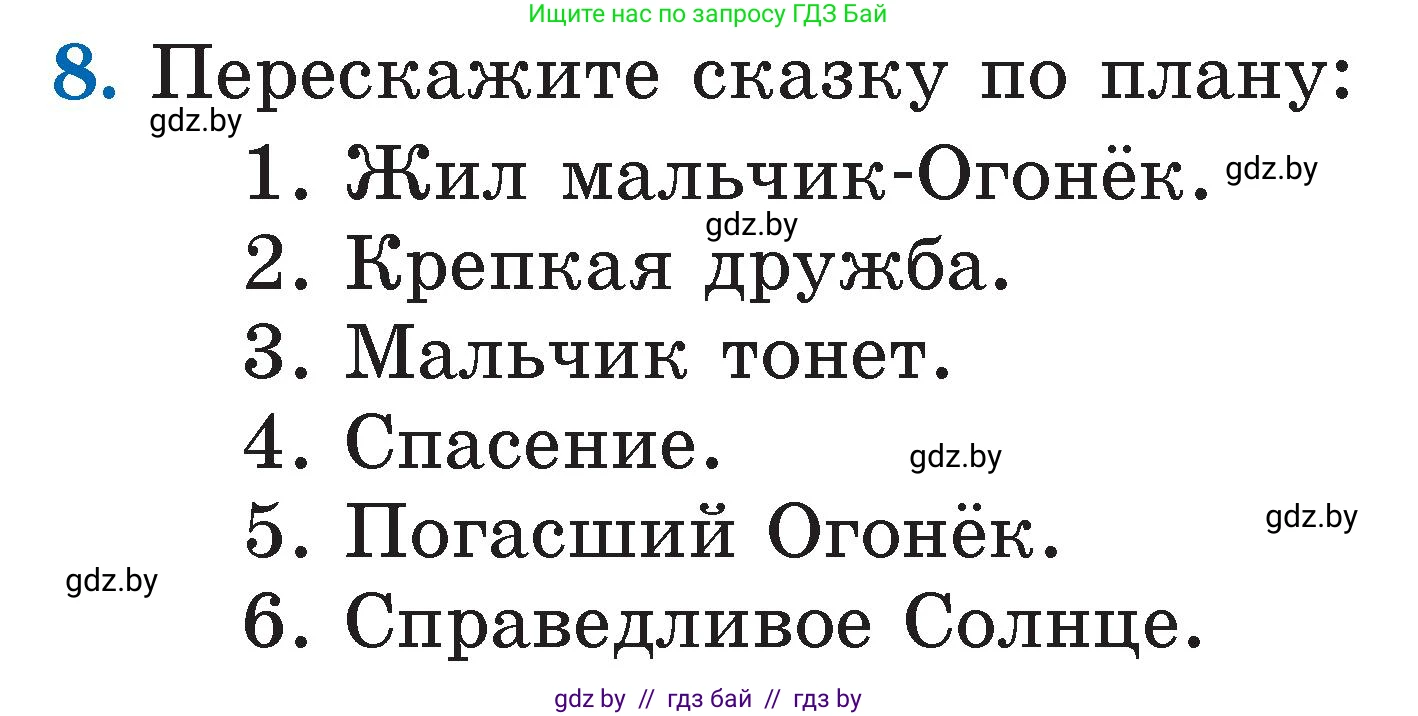 Ищите нас по запросу ГДЗ Бай

8. Перескажите сказку по плану:

gdz.by

1. Жил мальчик-Огонёк. gdz.by

gdz.by

2. Крепкая дружба.

3. Мальчик тонет.

4. Спасение. gdz.by

5. Погасший Огонёк. gdz.by

gdz.by

6. Справедливое Солнце.

gdz by // гдз бай // гдз by